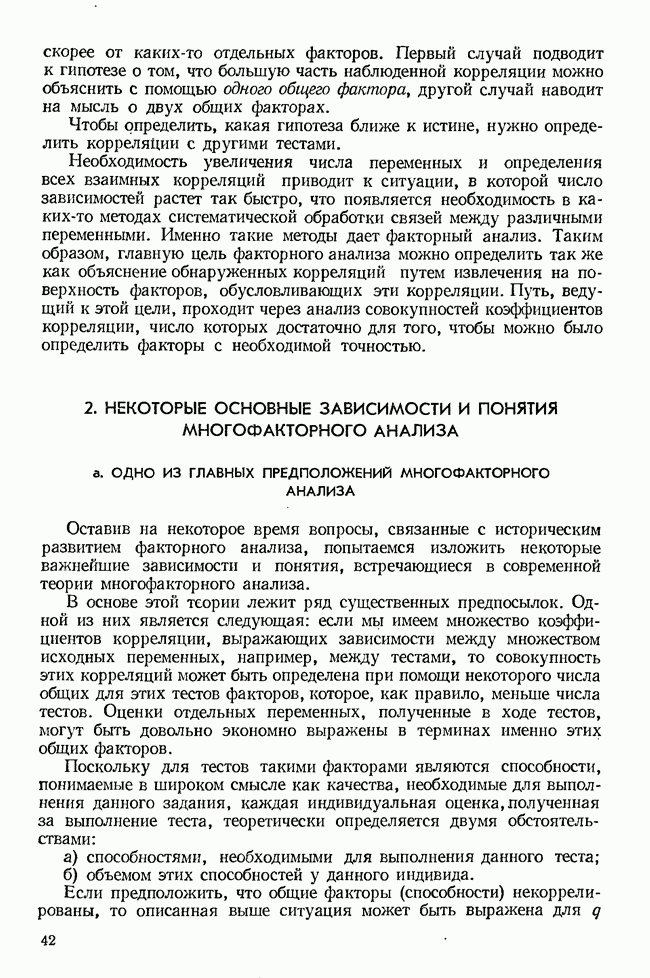 скорее от каких-то отдельных факторов. Первый случай подводит к гипотезе о том, что большую часть наблюденной корреляции можно объяснить с помощью одного общего фактора, другой случай наводит на мысль о двух общих факторах.

Чтобы определить, какая гипотеза ближе к истине, нужно определить корреляции с другими тестами.

Необходимость увеличения числа переменных и определения всех взаимных корреляций приводит к ситуации, в которой число зависимостей растет так быстро, что появляется необходимость в каких-то методах систематической обработки связей между различными переменными. Именно такие методы дает факторный анализ. Таким образом, главную цель факторного анализа можно определить так же как объяснение обнаруженных корреляций путем извлечения на поверхность факторов, обусловливающих эти корреляции. Путь, ведущий к этой цели, проходит через анализ совокупностей коэффициентов корреляции, число которых достаточно для того, чтобы можно было определить факторы с необходимой точностью.

2. НЕКОТОРЫЕ ОСНОВНЫЕ ЗАВИСИМОСТИ И ПОНЯТИЯ МНОГОФАКТОРНОГО АНАЛИЗА

а. ОДНО ИЗ ГЛАВНЫХ ПРЕДПОЛОЖЕНИЙ МНОГОФАКТОРНОГО АНАЛИЗА

Оставив на некоторое время вопросы, связанные с историческим развитием факторного анализа, попытаемся изложить некоторые важнейшие зависимости и понятия, встречающиеся в современной теории многофакторного анализа.

В основе этой теории лежит ряд существенных предпосылок. Одной из них является следующая: если мы имеем множество коэффициентов корреляции, выражающих зависимости между множеством исходных переменных, например, между тестами, то совокупность этих корреляций может быть определена при помощи некоторого числа общих для этих тестов факторов, которое, как правило, меньше числа тестов. Оценки отдельных переменных, полученные в ходе тестов, могут быть довольно экономно выражены в терминах именно этих общих факторов.

Поскольку для тестов такими факторами являются способности, понимаемые в широком смысле как качества, необходимые для выполнения данного задания, каждая индивидуальная оценка, полученная за выполнение теста, теоретически определяется двумя обстоятельствами:

а) способностями, необходимыми для выполнения данного теста;
б) объемом этих способностей у данного индивида.

Если предположить, что общие факторы (способности) некоррелированы, то описанная выше ситуация может быть выражена для $q$

42